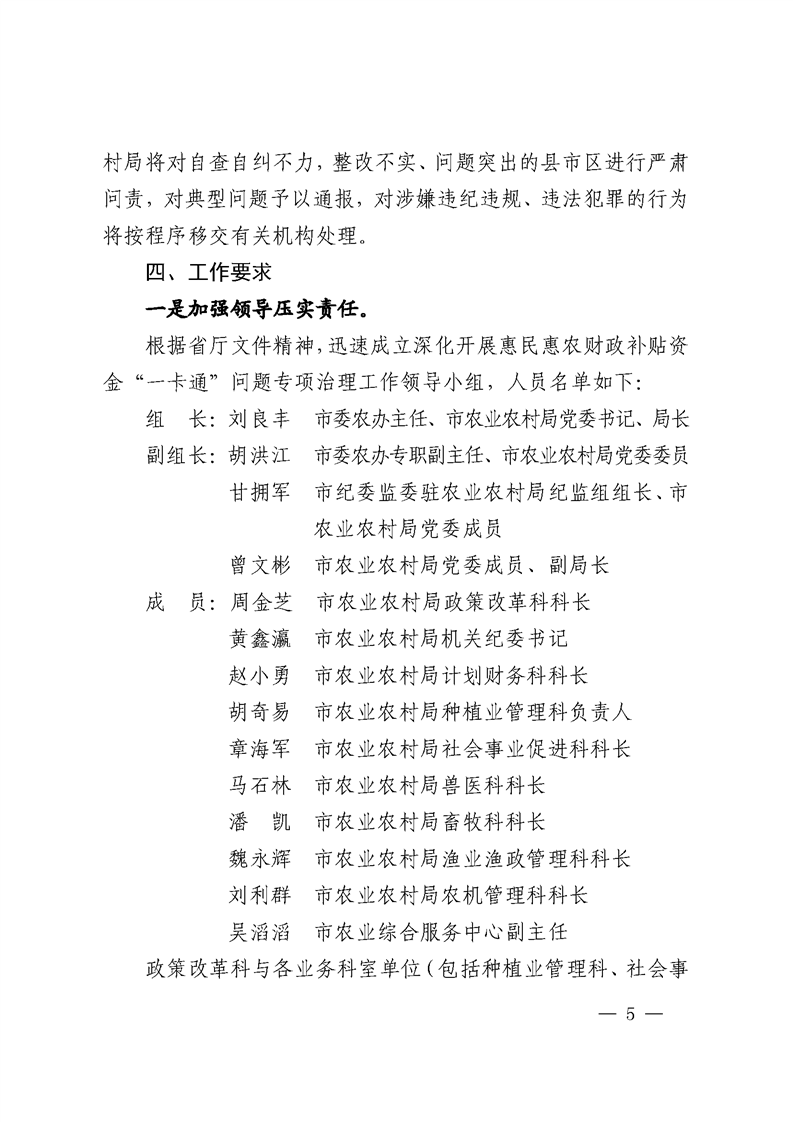 村局将对自查自纠不力，整改不实、问题突出的县市区进行严肃问责，对典型问题予以通报，对涉嫌违纪违规、违法犯罪的行为将按程序移交有关机构处理。

四、工作要求

一是加强领导压实责任。

根据省厅文件精神，迅速成立深化开展惠民惠农财政补贴资金“一卡通”问题专项治理工作领导小组，人员名单如下：

组　长：刘良丰　市委农办主任、市农业农村局党委书记、局长

副组长：胡洪江　市委农办专职副主任、市农业农村局党委委员

甘拥军　市纪委监委驻农业农村局纪监组组长、市农业农村局党委成员

曾文彬　市农业农村局党委成员、副局长

成　员：周金芝　市农业农村局政策改革科科长

黄鑫瀛　市农业农村局机关纪委书记

赵小勇　市农业农村局计划财务科科长

胡奇易　市农业农村局种植业管理科负责人

章海军　市农业农村局社会事业促进科科长

马石林　市农业农村局兽医科科长

潘　凯　市农业农村局畜牧科科长

魏永辉　市农业农村局渔业渔政管理科科长

刘利群　市农业农村局农机管理科科长

吴滔滔　市农业综合服务中心副主任

政策改革科与各业务科室单位（包括种植业管理科、社会事

— 5 —